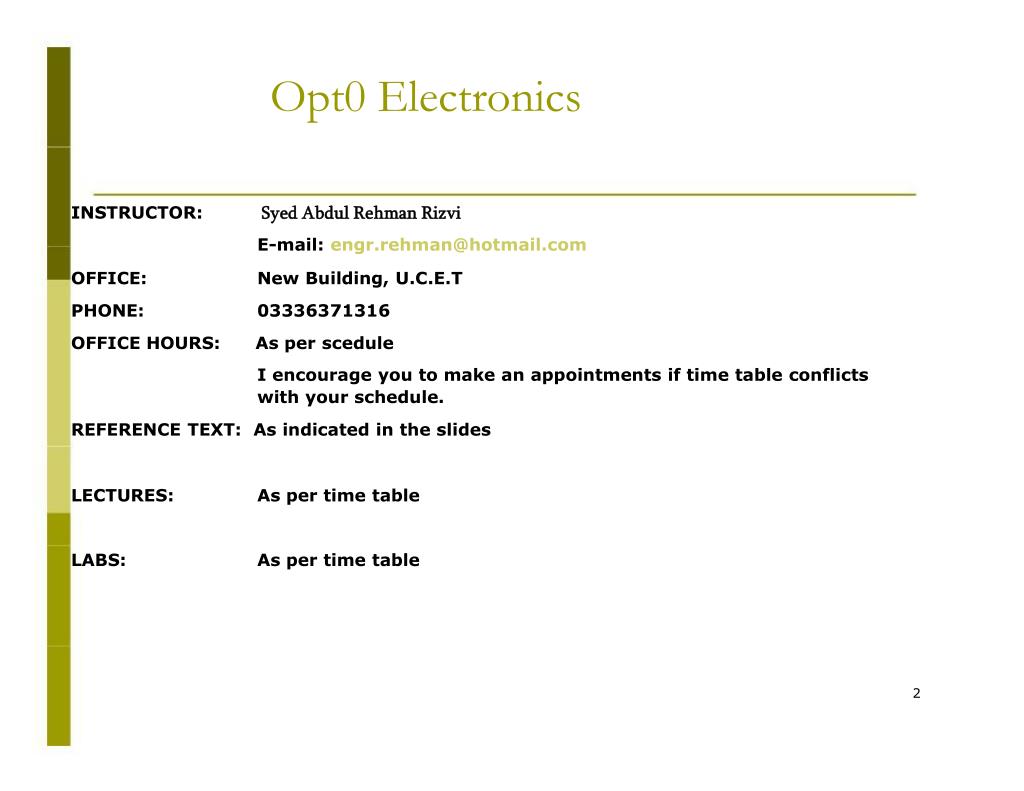 Opt0 Electronics

INSTRUCTOR: Syed Abdul Rehman Rizvi

E-mail: engr.rehman@hotmail.com

OFFICE: New Building, U.C.E.T

PHONE: 03336371316

OFFICE HOURS: As per scedule

I encourage you to make an appointments if time table conflicts with your schedule.

REFERENCE TEXT: As indicated in the slides

LECTURES: As per time table

LABS: As per time table

2